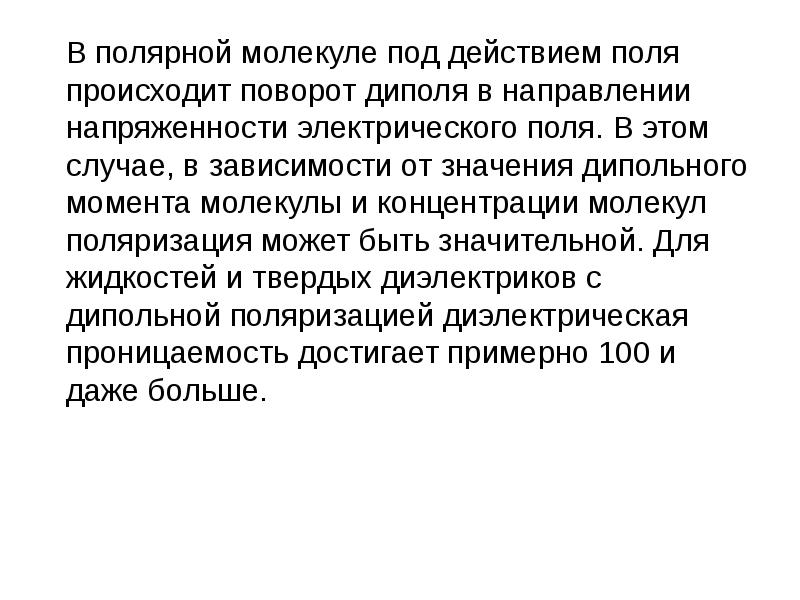 В полярной молекуле под действием поля происходит поворот диполя в направлении напряженности электрического поля. В этом случае, в зависимости от значения дипольного момента молекулы и концентрации молекул поляризация может быть значительной. Для жидкостей и твердых диэлектриков с дипольной поляризацией диэлектрическая проницаемость достигает примерно 100 и даже больше.